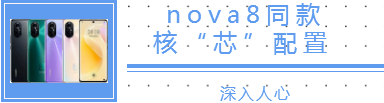 nova8同款
核“芯”配置

深入人心